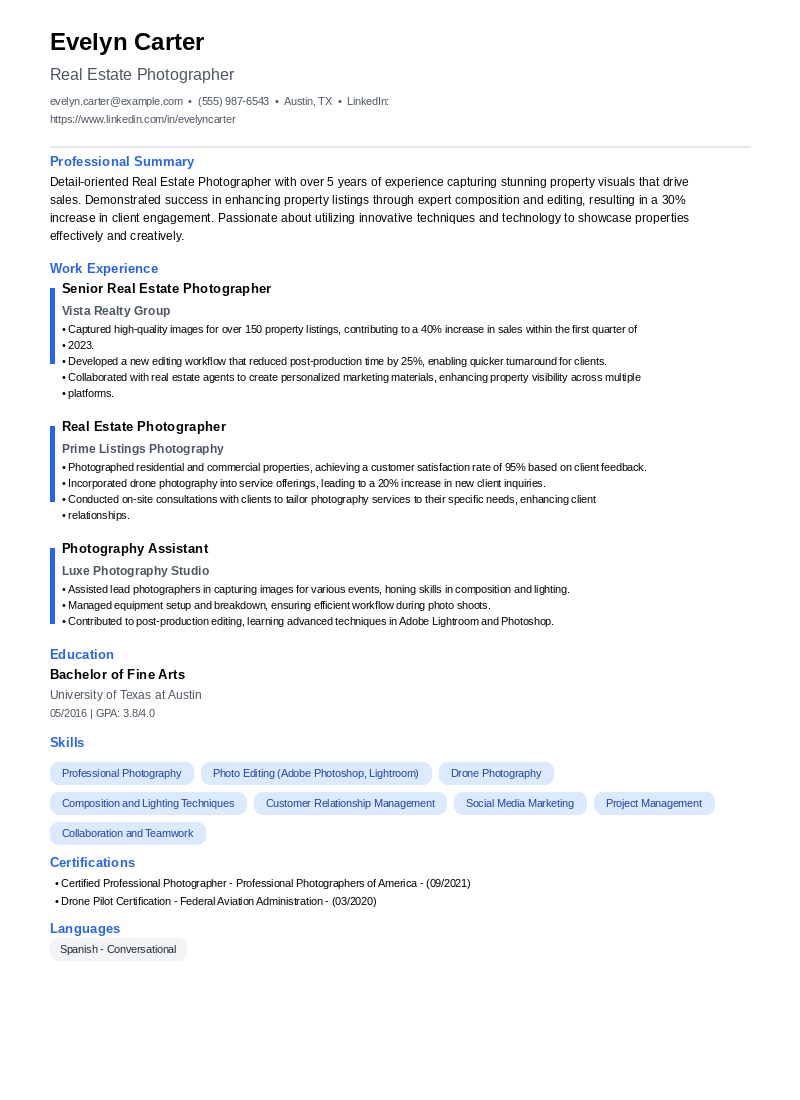 Evelyn Carter

Real Estate Photographer

evelyn.carter@example.com • (555) 987-6543 • Austin, TX • LinkedIn: https://www.linkedin.com/in/evelyncarter

Professional Summary

Detail-oriented Real Estate Photographer with over 5 years of experience capturing stunning property visuals that drive sales. Demonstrated success in enhancing property listings through expert composition and editing, resulting in a 30% increase in client engagement. Passionate about utilizing innovative techniques and technology to showcase properties effectively and creatively.

Work Experience

Senior Real Estate Photographer

Vista Realty Group

• Captured high-quality images for over 150 property listings, contributing to a 40% increase in sales within the first quarter of
• 2023.
• Developed a new editing workflow that reduced post-production time by 25%, enabling quicker turnaround for clients.
• Collaborated with real estate agents to create personalized marketing materials, enhancing property visibility across multiple
• platforms.

Real Estate Photographer

Prime Listings Photography

• Photographed residential and commercial properties, achieving a customer satisfaction rate of 95% based on client feedback.
• Incorporated drone photography into service offerings, leading to a 20% increase in new client inquiries.
• Conducted on-site consultations with clients to tailor photography services to their specific needs, enhancing client
• relationships.

Photography Assistant

Luxe Photography Studio

• Assisted lead photographers in capturing images for various events, honing skills in composition and lighting.
• Managed equipment setup and breakdown, ensuring efficient workflow during photo shoots.
• Contributed to post-production editing, learning advanced techniques in Adobe Lightroom and Photoshop.

Education

Bachelor of Fine Arts

University of Texas at Austin

05/2016 | GPA: 3.8/4.0

Skills

Professional Photography
Photo Editing (Adobe Photoshop, Lightroom)
Drone Photography
Composition and Lighting Techniques
Customer Relationship Management
Social Media Marketing
Project Management
Collaboration and Teamwork

Certifications

• Certified Professional Photographer - Professional Photographers of America - (09/2021)
• Drone Pilot Certification - Federal Aviation Administration - (03/2020)

Languages

Spanish - Conversational